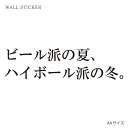 WALL STICKER

ビール派の夏、
ハイボール派の冬。

A4サイズ